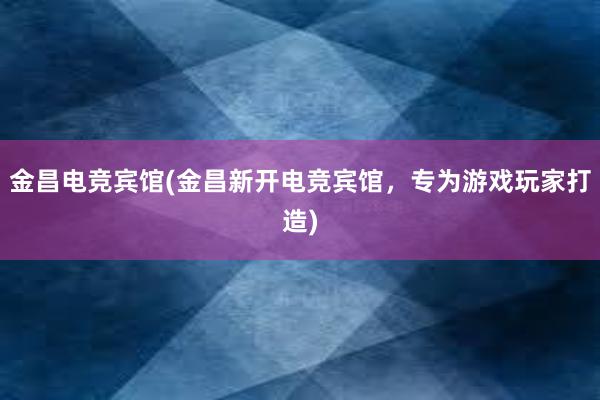 金昌电竞宾馆(金昌新开电竞宾馆，专为游戏玩家打造)